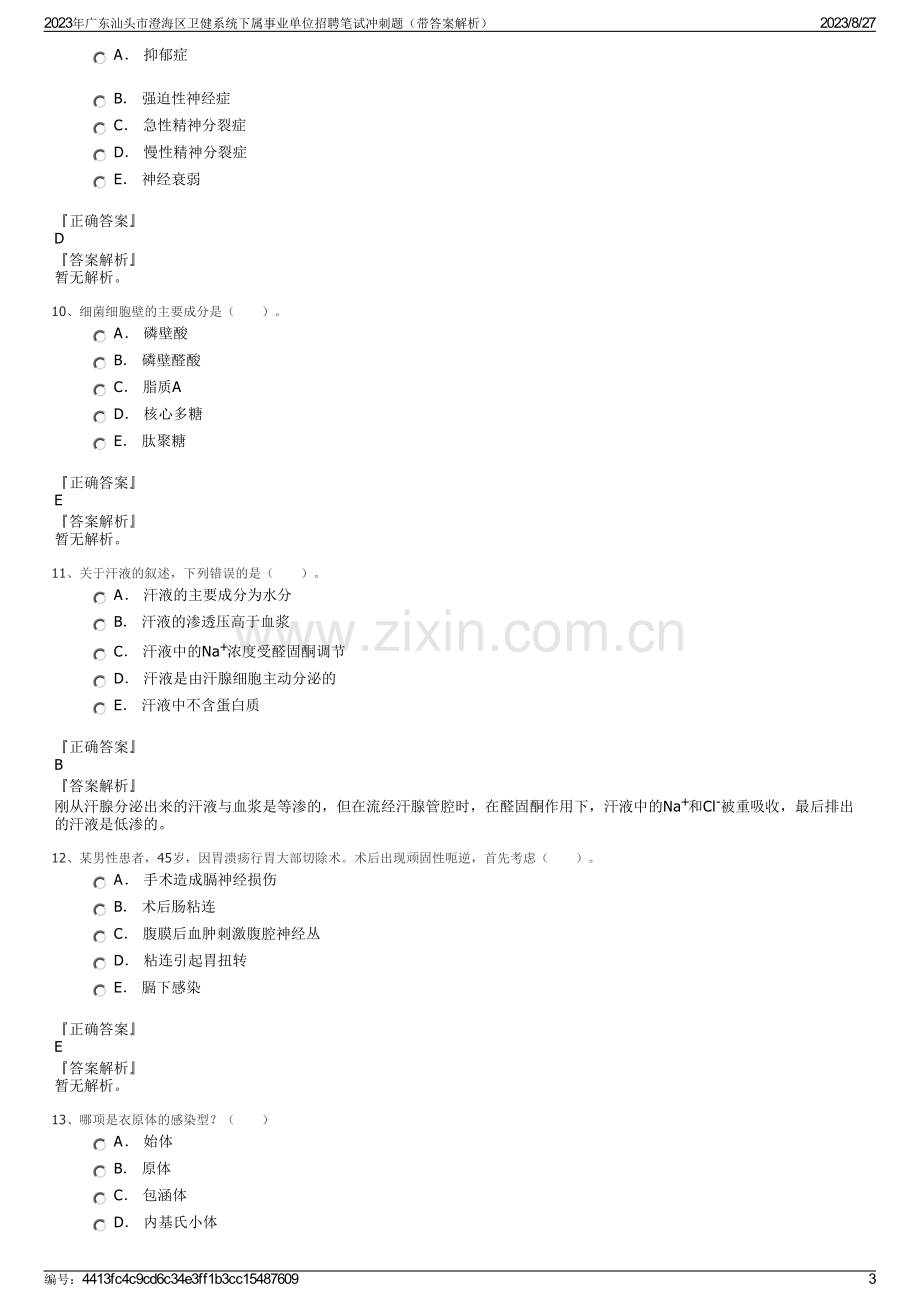 2023年广东汕头市澄海区卫健系统下属事业单位招聘笔试冲刺题（带答案解析）
2023/8/27

A. 抑郁症

B. 强迫性神经症

C. 急性精神分裂症

D. 慢性精神分裂症

E. 神经衰弱

『正确答案』
D
『答案解析』
暂无解析。

10、细菌细胞壁的主要成分是（ ）。

A. 磷壁酸

B. 磷壁醛酸

C. 脂质A

D. 核心多糖

E. 肽聚糖

『正确答案』
E
『答案解析』
暂无解析。

11、关于汗液的叙述，下列错误的是（ ）。

A. 汗液的主要成分为水分

B. 汗液的渗透压高于血浆

C. 汗液中的$Na^+$浓度受醛固酮调节

D. 汗液是由汗腺细胞主动分泌的

E. 汗液中不含蛋白质

『正确答案』
B
『答案解析』
刚从汗腺分泌出来的汗液与血浆是等渗的，但在流经汗腺管腔时，在醛固酮作用下，汗液中的$Na^+$和$Cl^-$被重吸收，最后排出的汗液是低渗的。

12、某男性患者，45岁，因胃溃疡行胃大部切除术。术后出现顽固性呃逆，首先考虑（ ）。

A. 手术造成膈神经损伤

B. 术后肠粘连

C. 腹膜后血肿刺激腹腔神经丛

D. 粘连引起胃扭转

E. 膈下感染

『正确答案』
E
『答案解析』
暂无解析。

13、哪项是衣原体的感染型？（ ）

A. 始体

B. 原体

C. 包涵体

D. 内基氏小体

编号：4413fc4c9cd6c34e3ff1b3cc15487609
3

www.zixin.com.cn